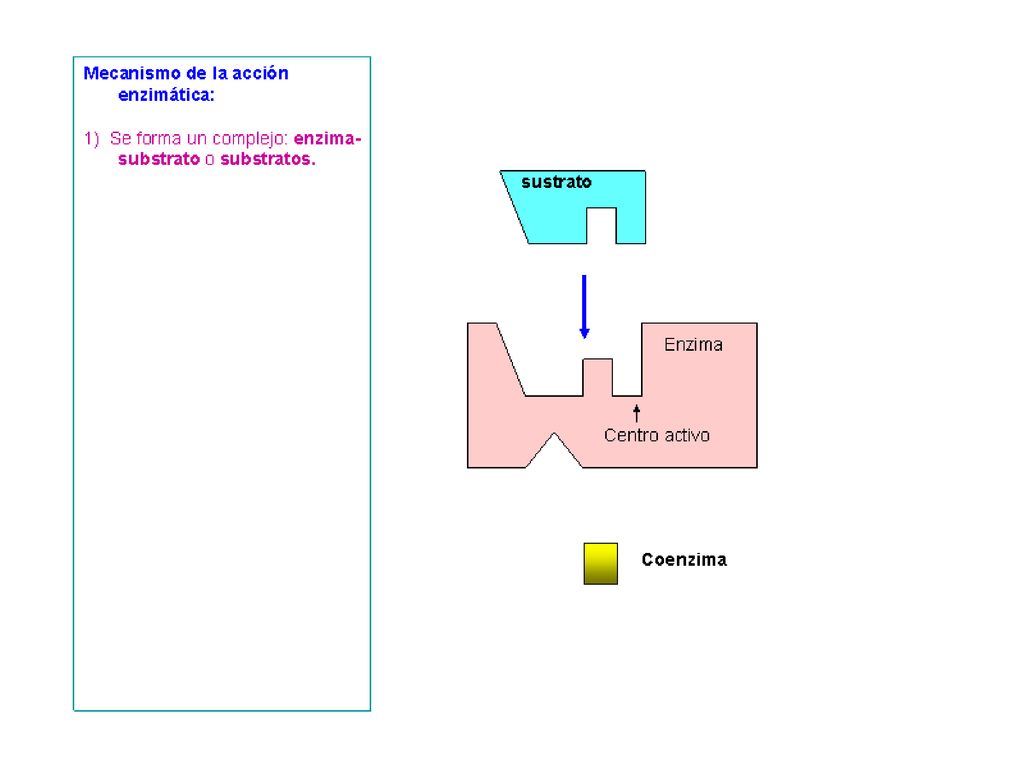 Mecanismo de la acción enzimática:

1) Se forma un complejo: enzima-substrato o substratos.

sustrato

Enzima

Centro activo

Coenzima